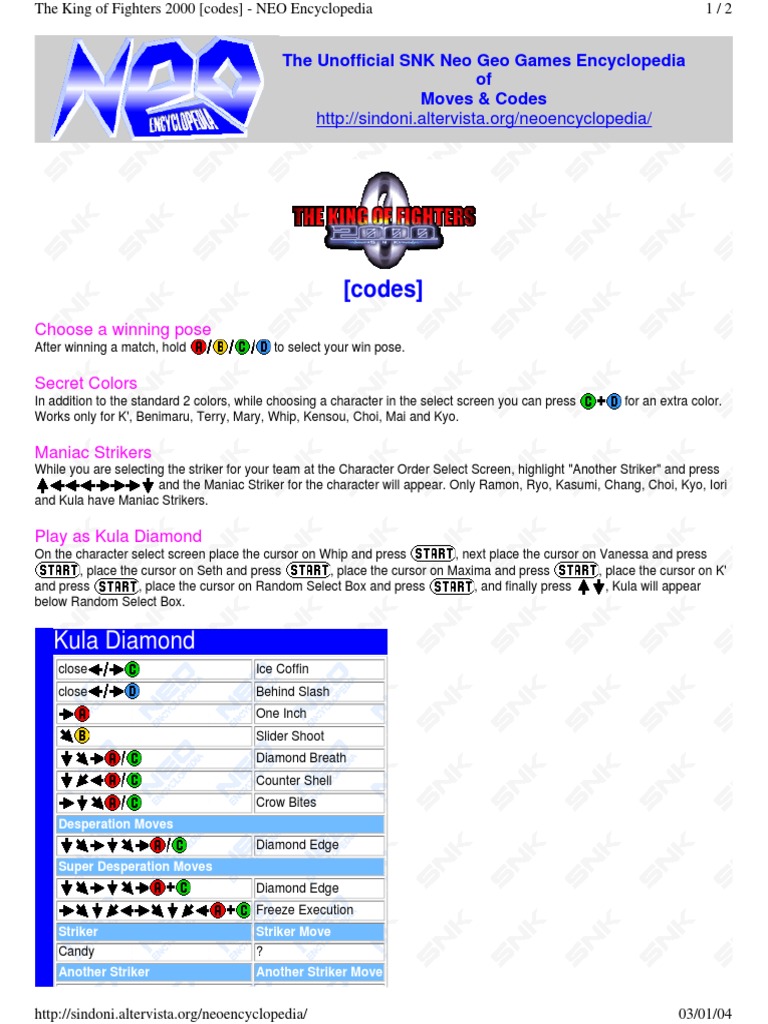 The King of Fighters 2000 [codes] - NEO Encyclopedia 1 / 2

NEO ENCYCLOPEDIA

The Unofficial SNK Neo Geo Games Encyclopedia
of
Moves & Codes
http://sindoni.altervista.org/neoencyclopedia/

THE KING OF FIGHTERS 2000

[codes]

Choose a winning pose
After winning a match, hold A/B/C/D to select your win pose.

Secret Colors
In addition to the standard 2 colors, while choosing a character in the select screen you can press C+D for an extra color. Works only for K', Benimaru, Terry, Mary, Whip, Kensou, Choi, Mai and Kyo.

Maniac Strikers
While you are selecting the striker for your team at the Character Order Select Screen, highlight "Another Striker" and press ↑←←←→→→↓ and the Maniac Striker for the character will appear. Only Ramon, Ryo, Kasumi, Chang, Choi, Kyo, Iori and Kula have Maniac Strikers.

Play as Kula Diamond
On the character select screen place the cursor on Whip and press START, next place the cursor on Vanessa and press START, place the cursor on Seth and press START, place the cursor on Maxima and press START, place the cursor on K' and press START, place the cursor on Random Select Box and press START, and finally press ↑↓, Kula will appear below Random Select Box.

Kula Diamond

| | |
|---|---|
| close←/→C | Ice Coffin |
| close←/→D | Behind Slash |
| →A | One Inch |
| ↘B | Slider Shoot |
| ↓↘→A/C | Diamond Breath |
| ↓↙←A/C | Counter Shell |
| →↓↘A/C | Crow Bites |
| Desperation Moves | |
| ↓↘→↓↘→A/C | Diamond Edge |
| Super Desperation Moves | |
| ↓↘→↓↘→A+C | Diamond Edge |
| →↘↓↙←→↘↓↙←A+C | Freeze Execution |
| Striker | Striker Move |
| Candy | ? |
| Another Striker | Another Striker Move |

http://sindoni.altervista.org/neoencyclopedia/ 03/01/04